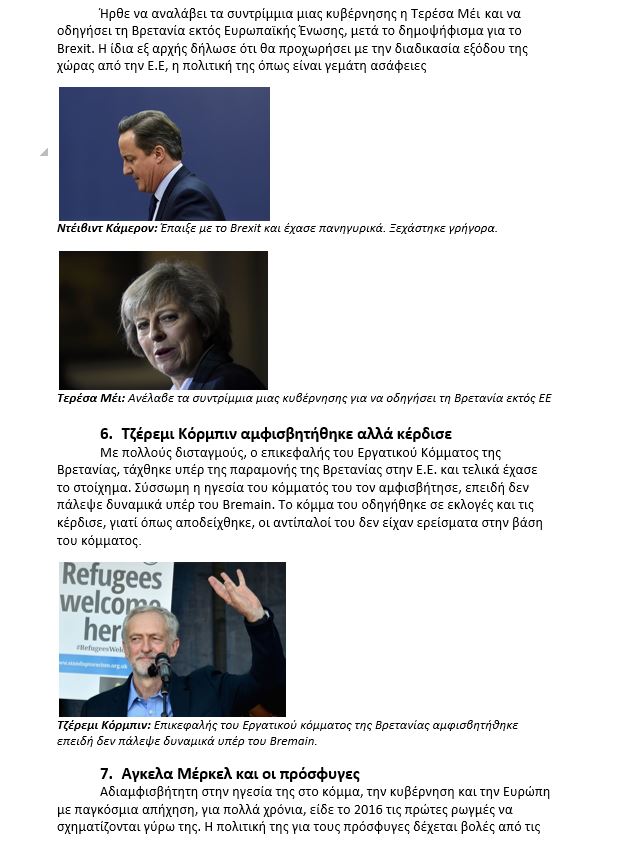 Ήρθε να αναλάβει τα συντρίμμια μιας κυβέρνησης η Τερέσα Μέι και να οδηγήσει τη Βρετανία εκτός Ευρωπαϊκής Ένωσης, μετά το δημοψήφισμα για το Brexit. Η ίδια εξ αρχής δήλωσε ότι θα προχωρήσει με την διαδικασία εξόδου της χώρας από την Ε.Ε, η πολιτική της όπως είναι γεμάτη ασάφειες

Ντέιβιντ Κάμερον: Έπαιξε με το Brexit και έχασε πανηγυρικά. Ξεχάστηκε γρήγορα.

Τερέσα Μέι: Ανέλαβε τα συντρίμμια μιας κυβέρνησης για να οδηγήσει τη Βρετανία εκτός ΕΕ

6. Τζέρεμι Κόρμπιν αμφισβητήθηκε αλλά κέρδισε

Με πολλούς δισταγμούς, ο επικεφαλής του Εργατικού Κόμματος της Βρετανίας, τάχθηκε υπέρ της παραμονής της Βρετανίας στην Ε.Ε. και τελικά έχασε το στοίχημα. Σύσσωμη η ηγεσία του κόμματός του τον αμφισβήτησε, επειδή δεν πάλεψε δυναμικά υπέρ του Bremain. Το κόμμα του οδηγήθηκε σε εκλογές και τις κέρδισε, γιατί όπως αποδείχθηκε, οι αντίπαλοί του δεν είχαν ερείσματα στην βάση του κόμματος.

Refugees welcome her
#RefugeesWelcome

Τζέρεμι Κόρμπιν: Επικεφαλής του Εργατικού κόμματος της Βρετανίας αμφισβητήθηκε επειδή δεν πάλεψε δυναμικά υπέρ του Bremain.

7. Αγκελα Μέρκελ και οι πρόσφυγες

Αδιαμφισβήτητη στην ηγεσία της στο κόμμα, την κυβέρνηση και την Ευρώπη με παγκόσμια απήχηση, για πολλά χρόνια, είδε το 2016 τις πρώτες ρωγμές να σχηματίζονται γύρω της. Η πολιτική της για τους πρόσφυγες δέχεται βολές από τις